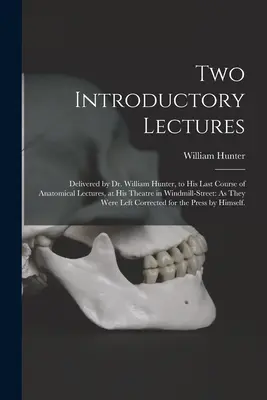 Two Introductory Lectures

William Hunter

Delivered by Dr. William Hunter, to His Last Course of Anatomical Lectures, at His Theatre in Windmill-Street: As They Were Left Corrected for the Press by Himself.